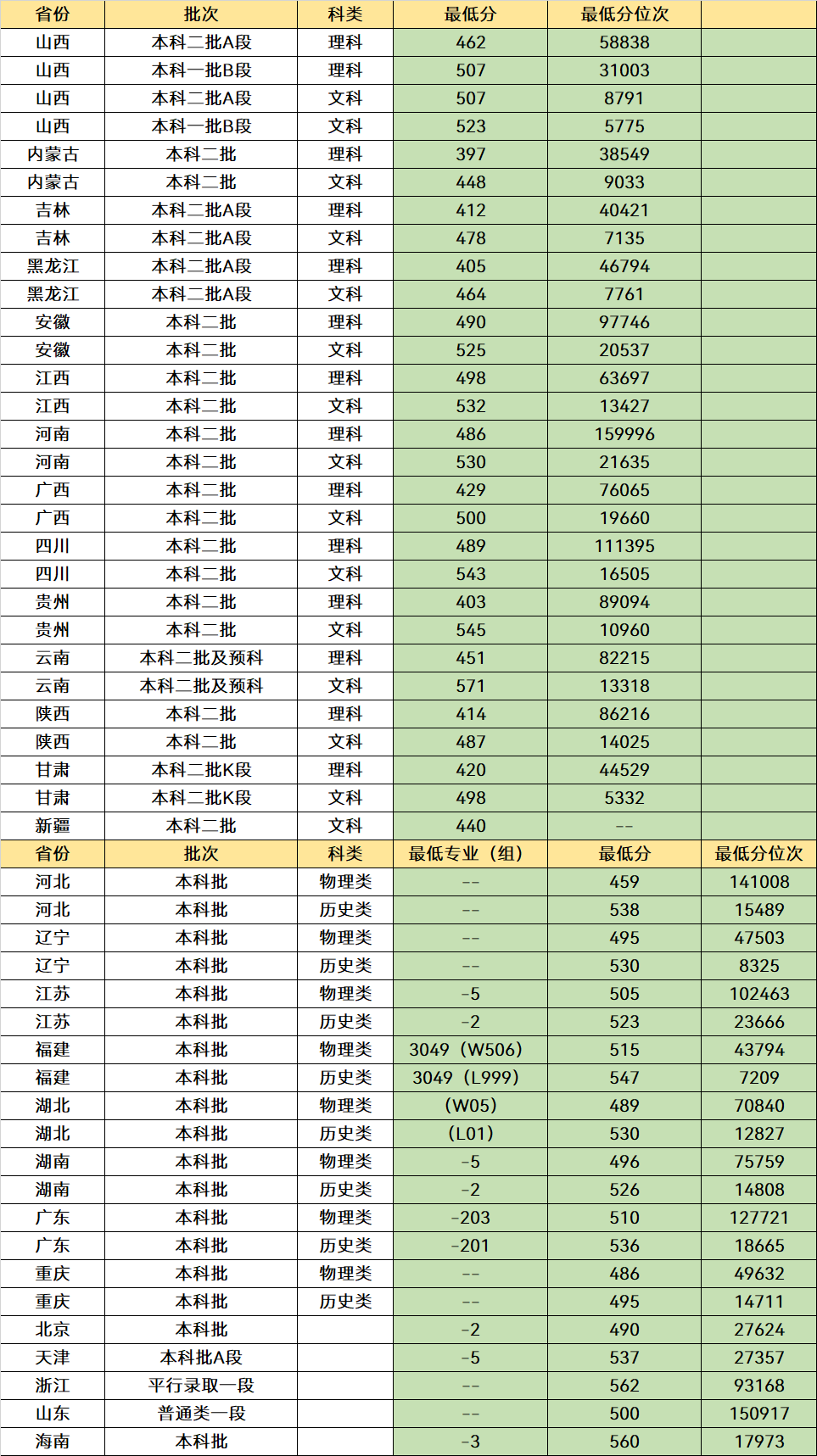 | 省份 | 批次 | 科类 | 最低分 | 最低分位次 | |
|---|---|---|---|---|---|
| 山西 | 本科二批A段 | 理科 | 462 | 58838 | |
| 山西 | 本科一批B段 | 理科 | 507 | 31003 | |
| 山西 | 本科二批A段 | 文科 | 507 | 8791 | |
| 山西 | 本科一批B段 | 文科 | 523 | 5775 | |
| 内蒙古 | 本科二批 | 理科 | 397 | 38549 | |
| 内蒙古 | 本科二批 | 文科 | 448 | 9033 | |
| 吉林 | 本科二批A段 | 理科 | 412 | 40421 | |
| 吉林 | 本科二批A段 | 文科 | 478 | 7135 | |
| 黑龙江 | 本科二批A段 | 理科 | 405 | 46794 | |
| 黑龙江 | 本科二批A段 | 文科 | 464 | 7761 | |
| 安徽 | 本科二批 | 理科 | 490 | 97746 | |
| 安徽 | 本科二批 | 文科 | 525 | 20537 | |
| 江西 | 本科二批 | 理科 | 498 | 63697 | |
| 江西 | 本科二批 | 文科 | 532 | 13427 | |
| 河南 | 本科二批 | 理科 | 486 | 159996 | |
| 河南 | 本科二批 | 文科 | 530 | 21635 | |
| 广西 | 本科二批 | 理科 | 429 | 76065 | |
| 广西 | 本科二批 | 文科 | 500 | 19660 | |
| 四川 | 本科二批 | 理科 | 489 | 111395 | |
| 四川 | 本科二批 | 文科 | 543 | 16505 | |
| 贵州 | 本科二批 | 理科 | 403 | 89094 | |
| 贵州 | 本科二批 | 文科 | 545 | 10960 | |
| 云南 | 本科二批及预科 | 理科 | 451 | 82215 | |
| 云南 | 本科二批及预科 | 文科 | 571 | 13318 | |
| 陕西 | 本科二批 | 理科 | 414 | 86216 | |
| 陕西 | 本科二批 | 文科 | 487 | 14025 | |
| 甘肃 | 本科二批K段 | 理科 | 420 | 44529 | |
| 甘肃 | 本科二批K段 | 文科 | 498 | 5332 | |
| 新疆 | 本科二批 | 文科 | 440 | -- | |
| 省份 | 批次 | 科类 | 最低专业（组） | 最低分 | 最低分位次 |
| 河北 | 本科批 | 物理类 | -- | 459 | 141008 |
| 河北 | 本科批 | 历史类 | -- | 538 | 15489 |
| 辽宁 | 本科批 | 物理类 | -- | 495 | 47503 |
| 辽宁 | 本科批 | 历史类 | -- | 530 | 8325 |
| 江苏 | 本科批 | 物理类 | -5 | 505 | 102463 |
| 江苏 | 本科批 | 历史类 | -2 | 523 | 23666 |
| 福建 | 本科批 | 物理类 | 3049（W506） | 515 | 43794 |
| 福建 | 本科批 | 历史类 | 3049（L999） | 547 | 7209 |
| 湖北 | 本科批 | 物理类 | （W05） | 489 | 70840 |
| 湖北 | 本科批 | 历史类 | （L01） | 530 | 12827 |
| 湖南 | 本科批 | 物理类 | -5 | 496 | 75759 |
| 湖南 | 本科批 | 历史类 | -2 | 526 | 14808 |
| 广东 | 本科批 | 物理类 | -203 | 510 | 127721 |
| 广东 | 本科批 | 历史类 | -201 | 536 | 18665 |
| 重庆 | 本科批 | 物理类 | -- | 486 | 49632 |
| 重庆 | 本科批 | 历史类 | -- | 495 | 14711 |
| 北京 | 本科批 | | -2 | 490 | 27624 |
| 天津 | 本科批A段 | | -5 | 537 | 27357 |
| 浙江 | 平行录取一段 | | -- | 562 | 93168 |
| 山东 | 普通类一段 | | -- | 500 | 150917 |
| 海南 | 本科批 | | -3 | 560 | 17973 |